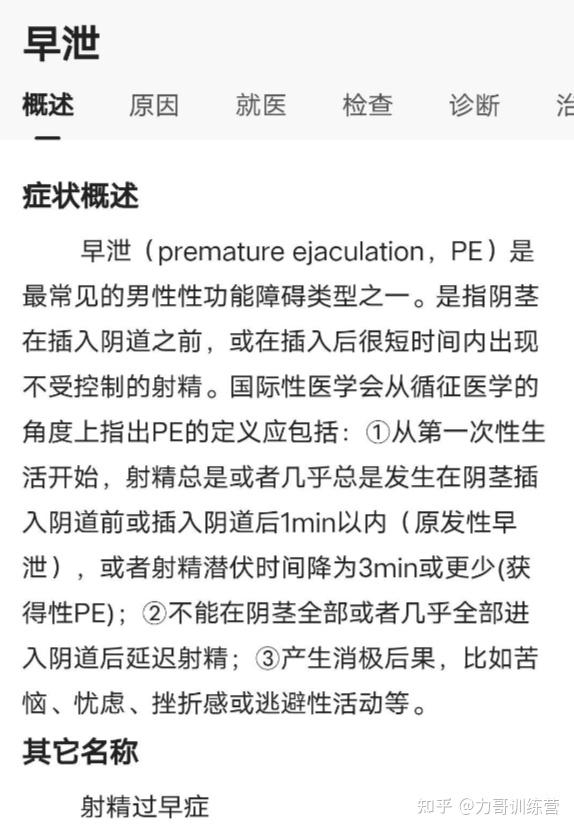 早泄

概述　原因　就医　检查　诊断　治

症状概述

早泄（premature ejaculation，PE）是最常见的男性性功能障碍类型之一。是指阴茎在插入阴道之前，或在插入后很短时间内出现不受控制的射精。国际性医学会从循征医学的角度上指出PE的定义应包括：①从第一次性生活开始，射精总是或者几乎总是发生在阴茎插入阴道前或插入阴道后1min以内（原发性早泄），或者射精潜伏时间降为3min或更少(获得性PE)；②不能在阴茎全部或者几乎全部进入阴道后延迟射精；③产生消极后果，比如苦恼、忧虑、挫折感或逃避性活动等。

其它名称

射精过早症

知乎 @力哥训练营